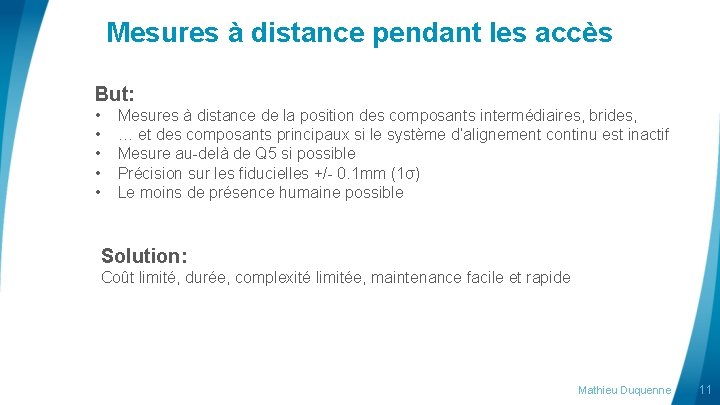 Mesures à distance pendant les accès

But:

• Mesures à distance de la position des composants intermédiaires, brides,
• … et des composants principaux si le système d'alignement continu est inactif
• Mesure au-delà de Q5 si possible
• Précision sur les fiducielles +/- 0.1mm (1σ)
• Le moins de présence humaine possible

Solution:

Coût limité, durée, complexité limitée, maintenance facile et rapide

Mathieu Duquenne 11